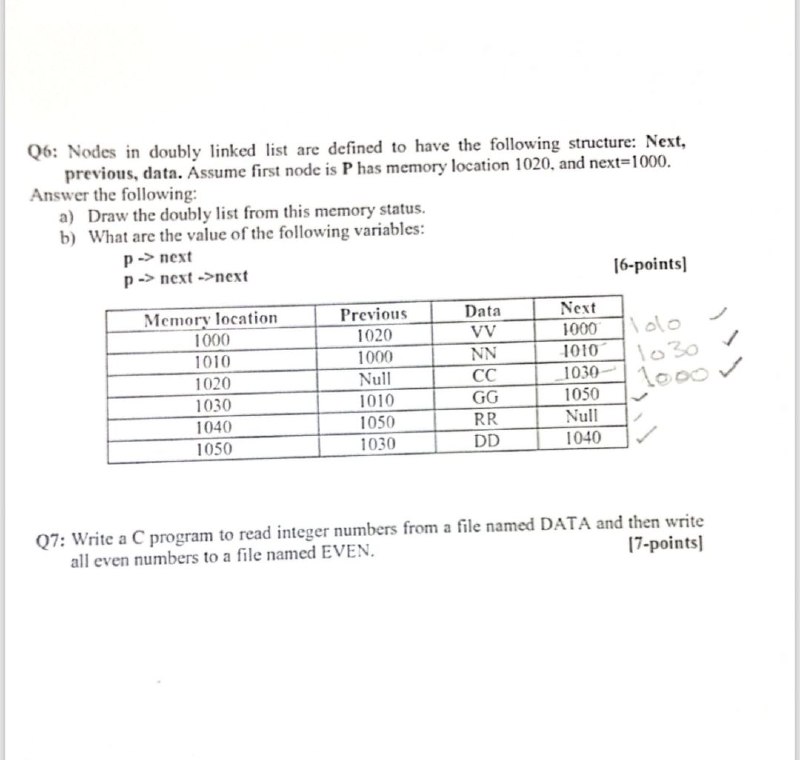 Q6: Nodes in doubly linked list are defined to have the following structure: Next, previous, data. Assume first node is P has memory location 1020, and next=1000.
Answer the following:
a) Draw the doubly list from this memory status.
b) What are the value of the following variables:
p -> next
p -> next ->next
[6-points]

| Memory location | Previous | Data | Next |
|---|---|---|---|
| 1000 | 1020 | VV | 1000 |
| 1010 | 1000 | NN | 1010 |
| 1020 | Null | CC | 1030 |
| 1030 | 1010 | GG | 1050 |
| 1040 | 1050 | RR | Null |
| 1050 | 1030 | DD | 1040 |

1010
1030
1000

Q7: Write a C program to read integer numbers from a file named DATA and then write all even numbers to a file named EVEN.
[7-points]